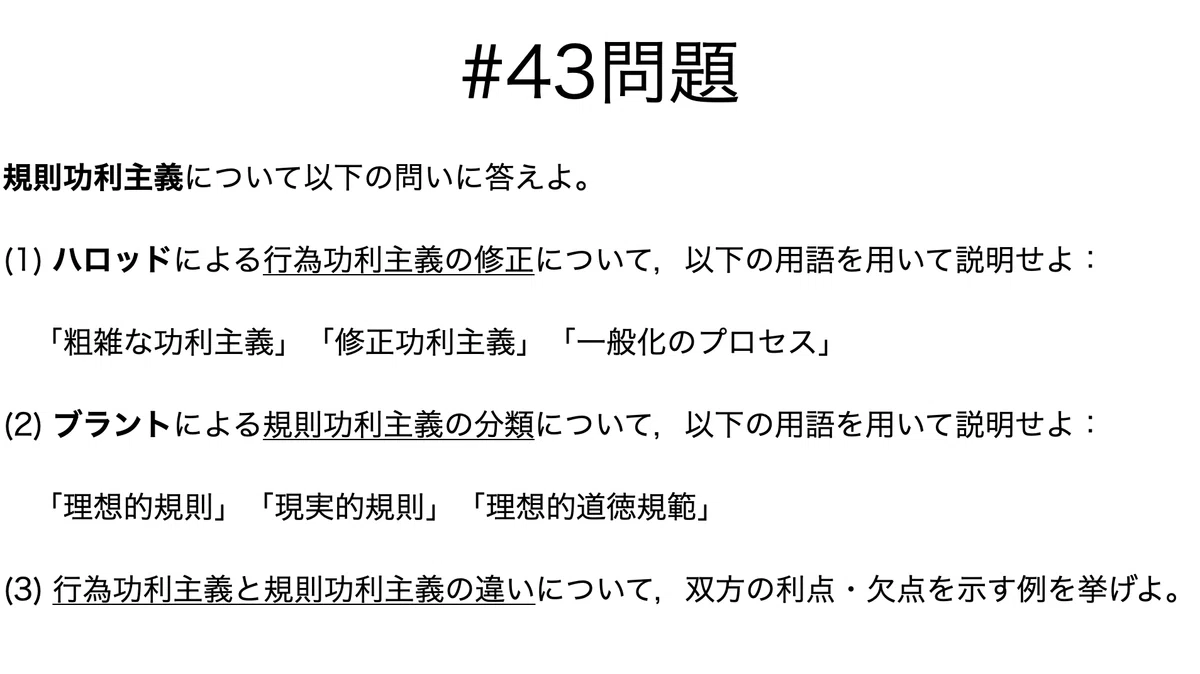 #43問題

規則功利主義について以下の問いに答えよ。

(1) ハロッドによる行為功利主義の修正について，以下の用語を用いて説明せよ：

「粗雑な功利主義」「修正功利主義」「一般化のプロセス」

(2) ブラントによる規則功利主義の分類について，以下の用語を用いて説明せよ：

「理想的規則」「現実的規則」「理想的道徳規範」

(3) 行為功利主義と規則功利主義の違いについて，双方の利点・欠点を示す例を挙げよ。